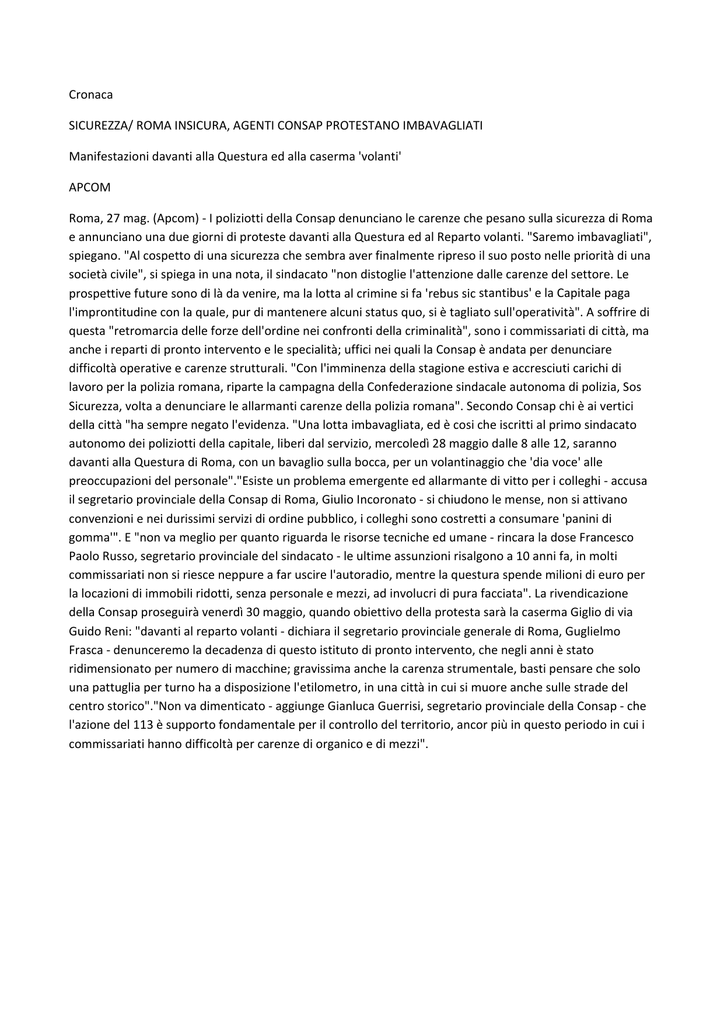 Cronaca

SICUREZZA/ ROMA INSICURA, AGENTI CONSAP PROTESTANO IMBAVAGLIATI

Manifestazioni davanti alla Questura ed alla caserma 'volanti'

APCOM

Roma, 27 mag. (Apcom) - I poliziotti della Consap denunciano le carenze che pesano sulla sicurezza di Roma e annunciano una due giorni di proteste davanti alla Questura ed al Reparto volanti. "Saremo imbavagliati", spiegano. "Al cospetto di una sicurezza che sembra aver finalmente ripreso il suo posto nelle priorità di una società civile", si spiega in una nota, il sindacato "non distoglie l'attenzione dalle carenze del settore. Le prospettive future sono di là da venire, ma la lotta al crimine si fa 'rebus sic stantibus' e la Capitale paga l'improntitudine con la quale, pur di mantenere alcuni status quo, si è tagliato sull'operatività". A soffrire di questa "retromarcia delle forze dell'ordine nei confronti della criminalità", sono i commissariati di città, ma anche i reparti di pronto intervento e le specialità; uffici nei quali la Consap è andata per denunciare difficoltà operative e carenze strutturali. "Con l'imminenza della stagione estiva e accresciuti carichi di lavoro per la polizia romana, riparte la campagna della Confederazione sindacale autonoma di polizia, Sos Sicurezza, volta a denunciare le allarmanti carenze della polizia romana". Secondo Consap chi è ai vertici della città "ha sempre negato l'evidenza. "Una lotta imbavagliata, ed è così che iscritti al primo sindacato autonomo dei poliziotti della capitale, liberi dal servizio, mercoledì 28 maggio dalle 8 alle 12, saranno davanti alla Questura di Roma, con un bavaglio sulla bocca, per un volantinaggio che 'dia voce' alle preoccupazioni del personale"."Esiste un problema emergente ed allarmante di vitto per i colleghi - accusa il segretario provinciale della Consap di Roma, Giulio Incoronato - si chiudono le mense, non si attivano convenzioni e nei durissimi servizi di ordine pubblico, i colleghi sono costretti a consumare 'panini di gomma'". E "non va meglio per quanto riguarda le risorse tecniche ed umane - rincara la dose Francesco Paolo Russo, segretario provinciale del sindacato - le ultime assunzioni risalgono a 10 anni fa, in molti commissariati non si riesce neppure a far uscire l'autoradio, mentre la questura spende milioni di euro per la locazioni di immobili ridotti, senza personale e mezzi, ad involucri di pura facciata". La rivendicazione della Consap proseguirà venerdì 30 maggio, quando obiettivo della protesta sarà la caserma Giglio di via Guido Reni: "davanti al reparto volanti - dichiara il segretario provinciale generale di Roma, Guglielmo Frasca - denunceremo la decadenza di questo istituto di pronto intervento, che negli anni è stato ridimensionato per numero di macchine; gravissima anche la carenza strumentale, basti pensare che solo una pattuglia per turno ha a disposizione l'etilometro, in una città in cui si muore anche sulle strade del centro storico"."Non va dimenticato - aggiunge Gianluca Guerrisi, segretario provinciale della Consap - che l'azione del 113 è supporto fondamentale per il controllo del territorio, ancor più in questo periodo in cui i commissariati hanno difficoltà per carenze di organico e di mezzi".